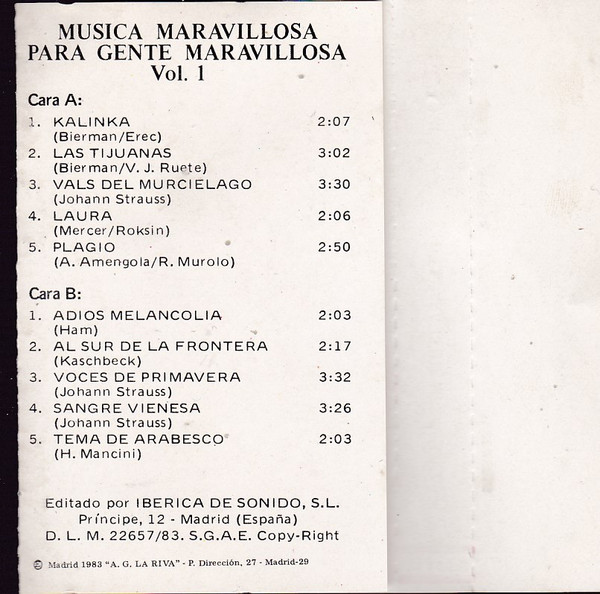 MUSICA MARAVILLOSA
PARA GENTE MARAVILLOSA
Vol. 1

Cara A:

1. KALINKA 2:07
(Bierman/Erec)
2. LAS TIJUANAS 3:02
(Bierman/V. J. Ruete)
3. VALS DEL MURCIELAGO 3:30
(Johann Strauss)
4. LAURA 2:06
(Mercer/Roksin)
5. PLAGIO 2:50
(A. Amengola/R. Murolo)

Cara B:

1. ADIOS MELANCOLIA 2:03
(Ham)
2. AL SUR DE LA FRONTERA 2:17
(Kaschbeck)
3. VOCES DE PRIMAVERA 3:32
(Johann Strauss)
4. SANGRE VIENESA 3:26
(Johann Strauss)
5. TEMA DE ARABESCO 2:03
(H. Mancini)

Editado por IBERICA DE SONIDO, S.L.
Príncipe, 12 - Madrid (España)
D. L. M. 22657/83. S.G.A.E. Copy-Right

© Madrid 1983 "A. G. LA RIVA" - P. Dirección, 27 - Madrid-29